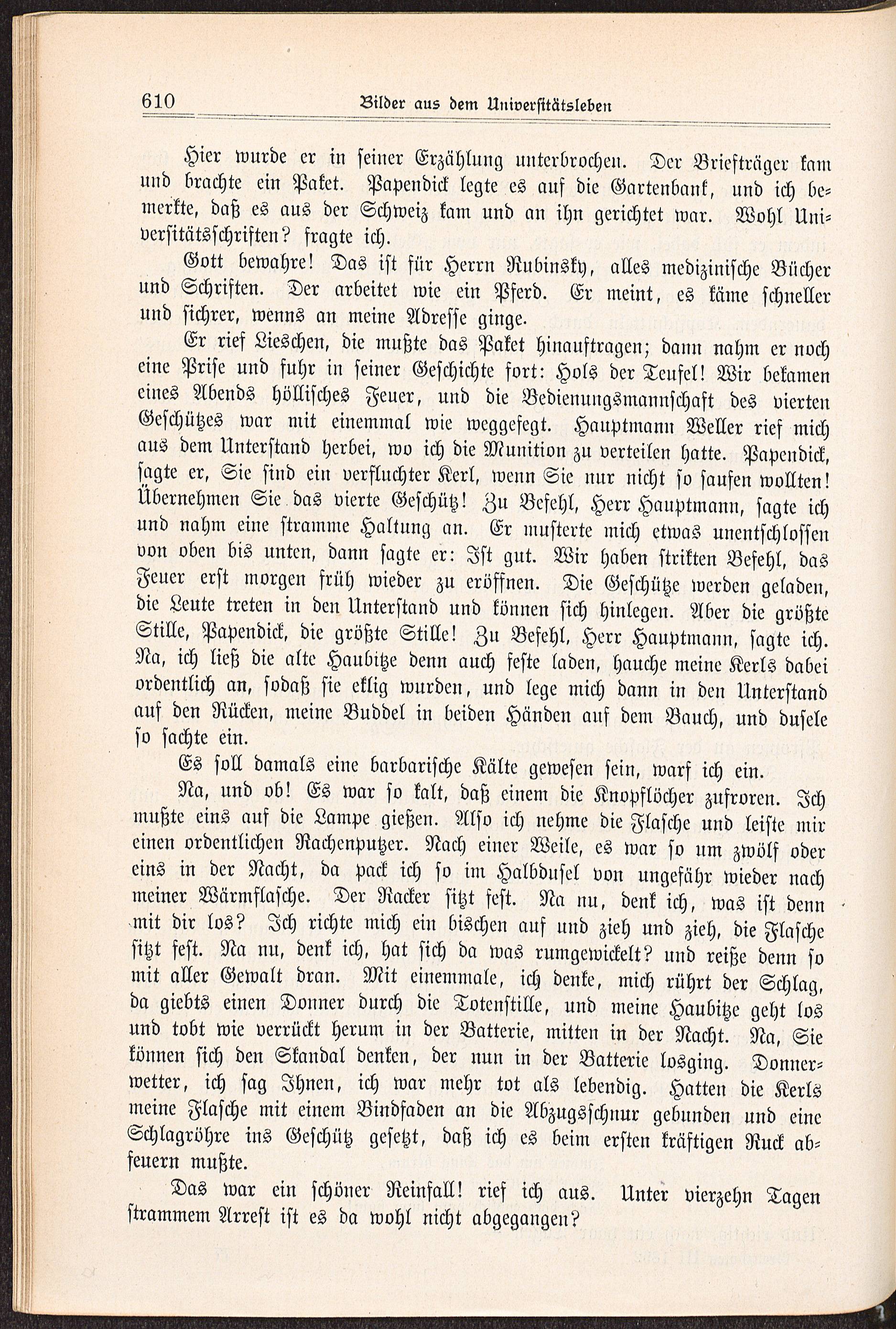 610 Bilder aus dem Universitätsleben

Hier wurde er in seiner Erzählung unterbrochen. Der Briefträger kam und brachte ein Paket. Papendick legte es auf die Gartenbank, und ich bemerkte, daß es aus der Schweiz kam und an ihn gerichtet war. Wohl Universitätsschriften? fragte ich.

Gott bewahre! Das ist für Herrn Rubinsky, alles medizinische Bücher und Schriften. Der arbeitet wie ein Pferd. Er meint, es käme schneller und sichrer, wenns an meine Adresse ginge.

Er rief Lieschen, die mußte das Paket hinauftragen; dann nahm er noch eine Prise und fuhr in seiner Geschichte fort: Hols der Teufel! Wir bekamen eines Abends höllisches Feuer, und die Bedienungsmannschaft des vierten Geschützes war mit einemmal wie weggefegt. Hauptmann Weller rief mich aus dem Unterstand herbei, wo ich die Munition zu verteilen hatte. Papendick, sagte er, Sie sind ein verfluchter Kerl, wenn Sie nur nicht so saufen wollten! Übernehmen Sie das vierte Geschütz! Zu Befehl, Herr Hauptmann, sagte ich und nahm eine stramme Haltung an. Er musterte mich etwas unentschlossen von oben bis unten, dann sagte er: Ist gut. Wir haben strikten Befehl, das Feuer erst morgen früh wieder zu eröffnen. Die Geschütze werden geladen, die Leute treten in den Unterstand und können sich hinlegen. Aber die größte Stille, Papendick, die größte Stille! Zu Befehl, Herr Hauptmann, sagte ich. Na, ich ließ die alte Haubitze denn auch feste laden, hauche meine Kerls dabei ordentlich an, sodaß sie eklig wurden, und lege mich dann in den Unterstand auf den Rücken, meine Buddel in beiden Händen auf dem Bauch, und dusele so sachte ein.

Es soll damals eine barbarische Kälte gewesen sein, warf ich ein.

Na, und ob! Es war so kalt, daß einem die Knopflöcher zufroren. Ich mußte eins auf die Lampe gießen. Also ich nehme die Flasche und leiste mir einen ordentlichen Rachenputzer. Nach einer Weile, es war so um zwölf oder eins in der Nacht, da pack ich so im Halbdusel von ungefähr wieder nach meiner Wärmflasche. Der Racker sitzt fest. Na nu, denk ich, was ist denn mit dir los? Ich richte mich ein bischen auf und zieh und zieh, die Flasche sitzt fest. Na nu, denk ich, hat sich da was rumgewickelt? und reiße denn so mit aller Gewalt dran. Mit einemmale, ich denke, mich rührt der Schlag, da giebts einen Donner durch die Totenstille, und meine Haubitze geht los und tobt wie verrückt herum in der Batterie, mitten in der Nacht. Na, Sie können sich den Skandal denken, der nun in der Batterie losging. Donnerwetter, ich sag Ihnen, ich war mehr tot als lebendig. Hatten die Kerls meine Flasche mit einem Bindfaden an die Abzugsschnur gebunden und eine Schlagröhre ins Geschütz gesetzt, daß ich es beim ersten kräftigen Ruck abfeuern mußte.

Das war ein schöner Reinfall! rief ich aus. Unter vierzehn Tagen strammem Arrest ist es da wohl nicht abgegangen?